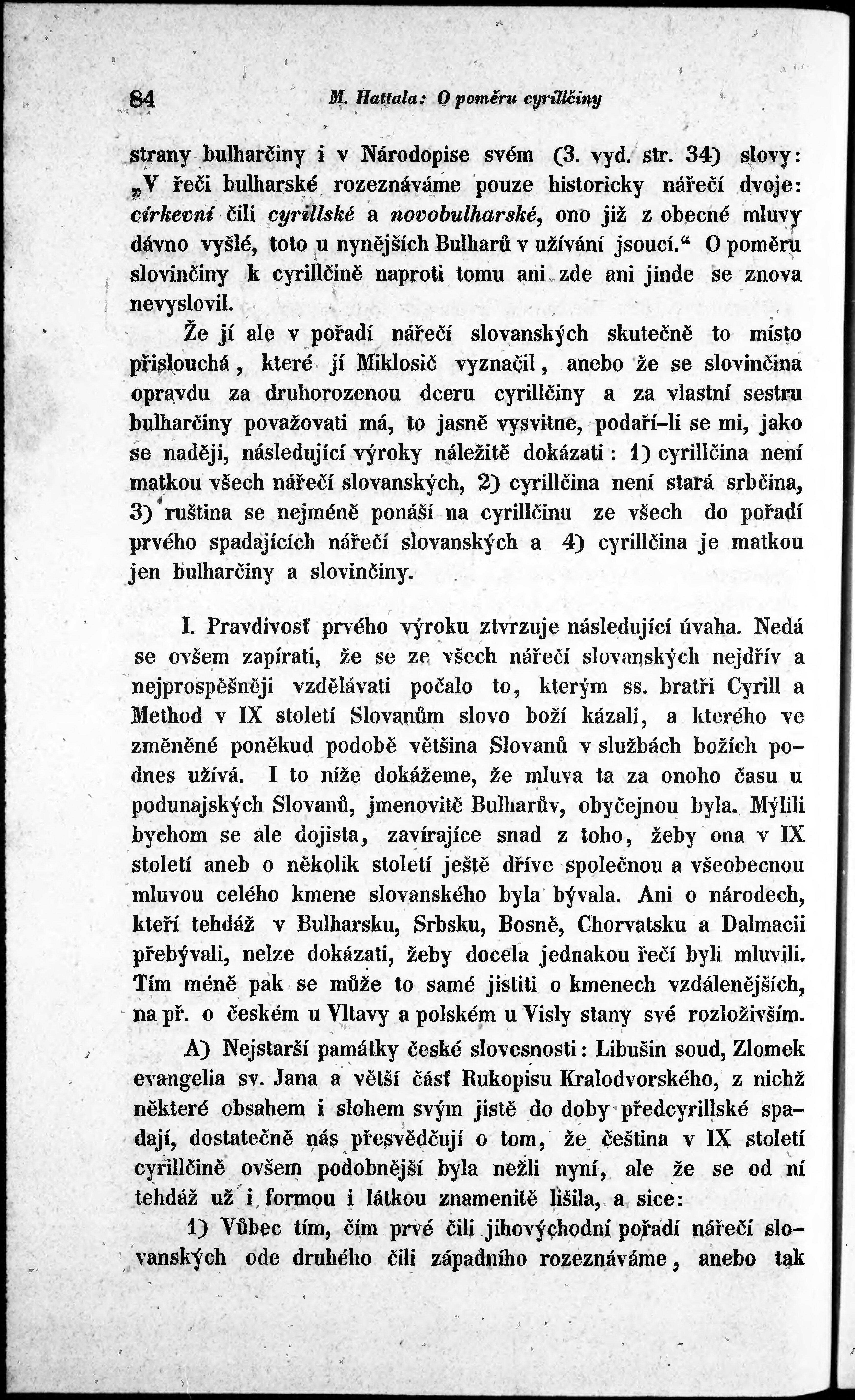 84 M. Hattala: O poměru cyrillčiny

strany bulharčiny i v Národopise svém (3. vyd. str. 34) slovy: „V řeči bulharské rozeznáváme pouze historicky nářečí dvoje: církevní čili cyrillské a novobulharské, ono již z obecné mluvy dávno vyšlé, toto u nynějších Bulharů v užívání jsoucí.“ O poměru slovinčiny k cyrillčině naproti tomu ani zde ani jinde se znova nevyslovil.

Že jí ale v pořadí nářečí slovanských skutečně to místo přislouchá, které jí Miklosič vyznačil, anebo že se slovinčina opravdu za druhorozenou dceru cyrillčiny a za vlastní sestru bulharčiny považovati má, to jasně vysvitne, podaří-li se mi, jako se naději, následující výroky náležitě dokázati: 1) cyrillčina není matkou všech nářečí slovanských, 2) cyrillčina není stará srbčina, 3) ruština se nejméně ponáší na cyrillčinu ze všech do pořadí prvého spadajících nářečí slovanských a 4) cyrillčina je matkou jen bulharčiny a slovinčiny.

I. Pravdivosť prvého výroku ztvrzuje následující úvaha. Nedá se ovšem zapírati, že se ze všech nářečí slovanských nejdřív a nejprospěšněji vzdělávati počalo to, kterým ss. bratři Cyrill a Method v IX století Slovanům slovo boží kázali, a kterého ve změněné poněkud podobě většina Slovanů v službách božích podnes užívá. I to níže dokážeme, že mluva ta za onoho času u podunajských Slovanů, jmenovitě Bulharův, obyčejnou byla. Mýlili bychom se ale dojista, zavírajíce snad z toho, žeby ona v IX století aneb o několik století ještě dříve společnou a všeobecnou mluvou celého kmene slovanského byla bývala. Ani o národech, kteří tehdáž v Bulharsku, Srbsku, Bosně, Chorvatsku a Dalmacii přebývali, nelze dokázati, žeby docela jednakou řečí byli mluvili. Tím méně pak se může to samé jistiti o kmenech vzdálenějších, na př. o českém u Vltavy a polském u Visly stany své rozloživším.

A) Nejstarší památky české slovesnosti: Libušin soud, Zlomek evangelia sv. Jana a větší část Rukopisu Kralodvorského, z nichž některé obsahem i slohem svým jistě do doby předcyrillské spadají, dostatečně nás přesvědčují o tom, že čeština v IX století cyrillčině ovšem podobnější byla nežli nyní, ale že se od ní tehdáž už i formou i látkou znamenitě lišila, a sice:

1) Vůbec tím, čím prvé čili jihovýchodní pořadí nářečí slovanských ode druhého čili západního rozeznáváme, anebo tak